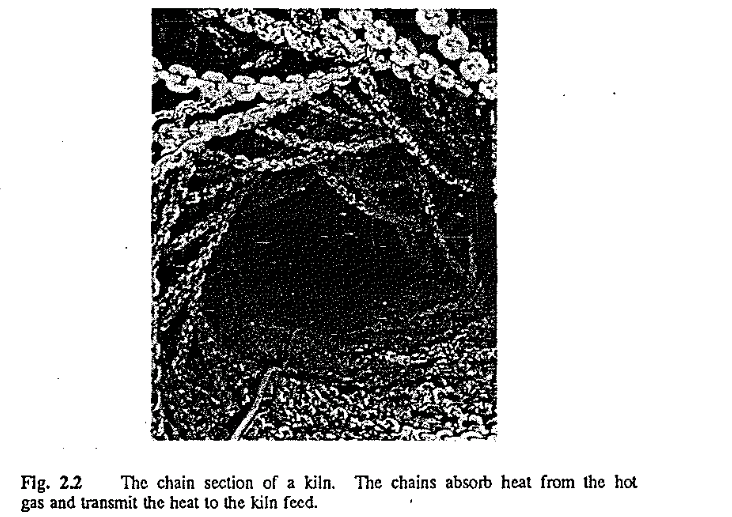 Fig. 2.2 The chain section of a kiln. The chains absorb heat from the hot gas and transmit the heat to the kiln feed.